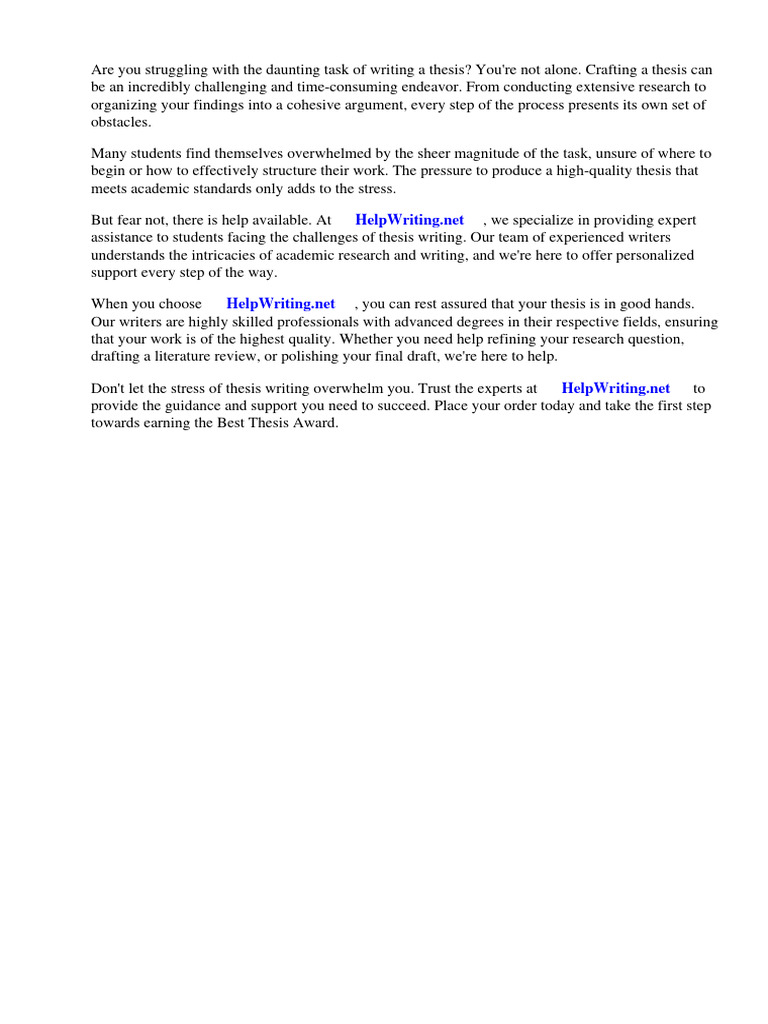 Are you struggling with the daunting task of writing a thesis? You're not alone. Crafting a thesis can be an incredibly challenging and time-consuming endeavor. From conducting extensive research to organizing your findings into a cohesive argument, every step of the process presents its own set of obstacles.

Many students find themselves overwhelmed by the sheer magnitude of the task, unsure of where to begin or how to effectively structure their work. The pressure to produce a high-quality thesis that meets academic standards only adds to the stress.

But fear not, there is help available. At HelpWriting.net , we specialize in providing expert assistance to students facing the challenges of thesis writing. Our team of experienced writers understands the intricacies of academic research and writing, and we're here to offer personalized support every step of the way.

When you choose HelpWriting.net , you can rest assured that your thesis is in good hands. Our writers are highly skilled professionals with advanced degrees in their respective fields, ensuring that your work is of the highest quality. Whether you need help refining your research question, drafting a literature review, or polishing your final draft, we're here to help.

Don't let the stress of thesis writing overwhelm you. Trust the experts at HelpWriting.net to provide the guidance and support you need to succeed. Place your order today and take the first step towards earning the Best Thesis Award.